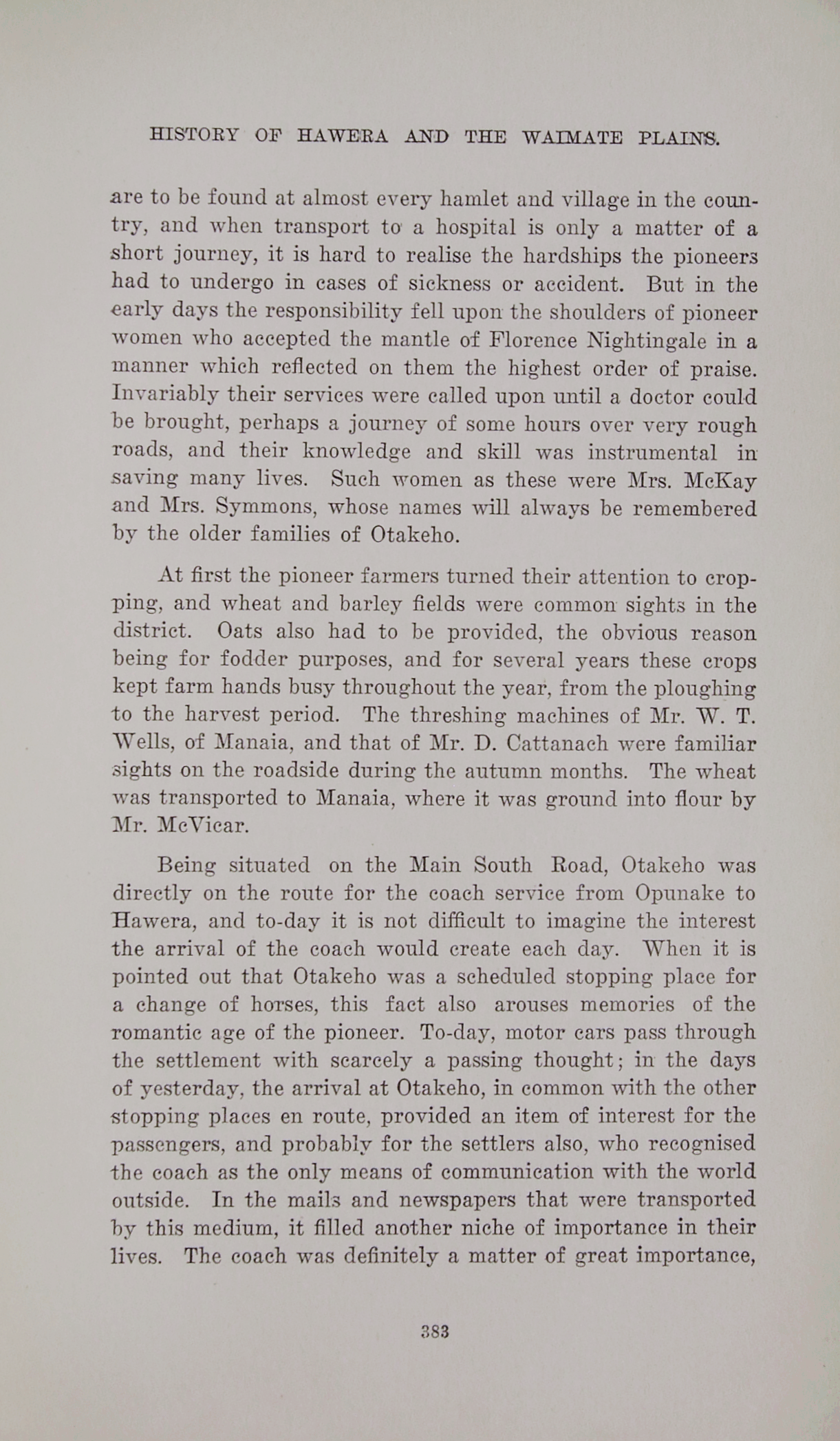 HISTORY OF HAWERA AND THE WAIMATE PLAINS.

are to be found at almost every hamlet and village in the country, and when transport to a hospital is only a matter of a short journey, it is hard to realise the hardships the pioneers had to undergo in cases of sickness or accident. But in the early days the responsibility fell upon the shoulders of pioneer women who accepted the mantle of Florence Nightingale in a manner which reflected on them the highest order of praise. Invariably their services were called upon until a doctor could be brought, perhaps a journey of some hours over very rough roads, and their knowledge and skill was instrumental in saving many lives. Such women as these were Mrs. McKay and Mrs. Symmons, whose names will always be remembered by the older families of Otakeho.

At first the pioneer farmers turned their attention to cropping, and wheat and barley fields were common sights in the district. Oats also had to be provided, the obvious reason being for fodder purposes, and for several years these crops kept farm hands busy throughout the year, from the ploughing to the harvest period. The threshing machines of Mr. W. T. Wells, of Manaia, and that of Mr. D. Cattanach were familiar sights on the roadside during the autumn months. The wheat was transported to Manaia, where it was ground into flour by Mr. McVicar.

Being situated on the Main South Road, Otakeho was directly on the route for the coach service from Opunake to Hawera, and to-day it is not difficult to imagine the interest the arrival of the coach would create each day. When it is pointed out that Otakeho was a scheduled stopping place for a change of horses, this fact also arouses memories of the romantic age of the pioneer. To-day, motor cars pass through the settlement with scarcely a passing thought; in the days of yesterday, the arrival at Otakeho, in common with the other stopping places en route, provided an item of interest for the passengers, and probably for the settlers also, who recognised the coach as the only means of communication with the world outside. In the mails and newspapers that were transported by this medium, it filled another niche of importance in their lives. The coach was definitely a matter of great importance,

383